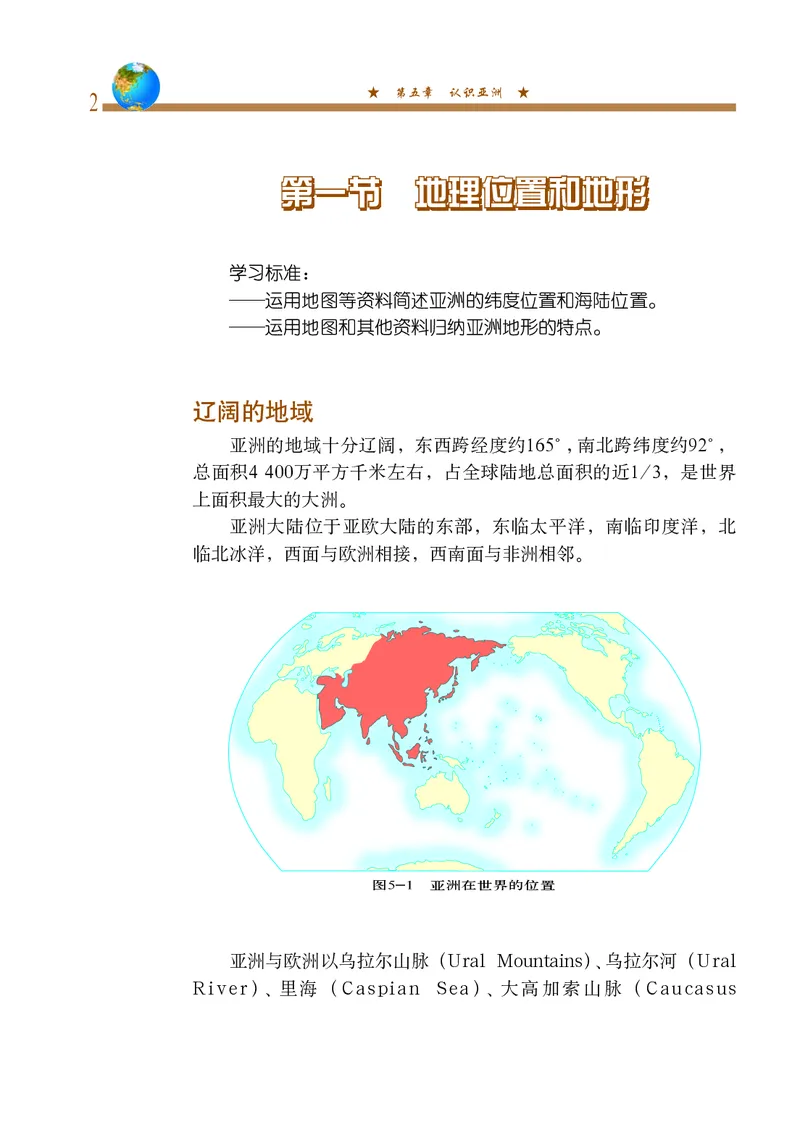 2

★ 第五章 认识亚洲 ★

第一节 地理位置和地形

学习标准：
——运用地图等资料简述亚洲的纬度位置和海陆位置。
——运用地图和其他资料归纳亚洲地形的特点。

辽阔的地域

亚洲的地域十分辽阔，东西跨经度约165°，南北跨纬度约92°，总面积4 400万平方千米左右，占全球陆地总面积的近1/3，是世界上面积最大的大洲。

亚洲大陆位于亚欧大陆的东部，东临太平洋，南临印度洋，北临北冰洋，西面与欧洲相接，西南面与非洲相邻。

图5-1 亚洲在世界的位置

亚洲与欧洲以乌拉尔山脉（Ural Mountains）、乌拉尔河（Ural River）、里海（Caspian Sea）、大高加索山脉（Caucasus